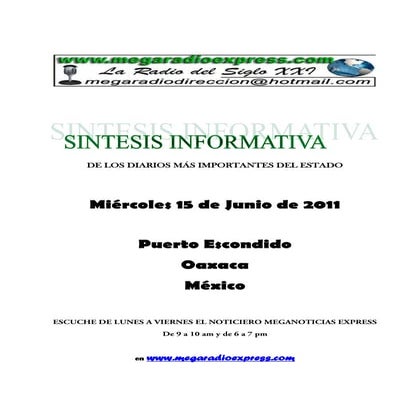 www.megaradioexpress.com
La Radio del Siglo XXI
megaradiodireccion@hotmail.com

SINTESIS INFORMATIVA
SINTESIS INFORMATIVA
DE LOS DIARIOS MÁS IMPORTANTES DEL ESTADO

Miércoles 15 de Junio de 2011

Puerto Escondido
Oaxaca
México

ESCUCHE DE LUNES A VIERNES EL NOTICIERO MEGANOTICIAS EXPRESS
De 9 a 10 am y de 6 a 7 pm

en www.megaradioexpress.com